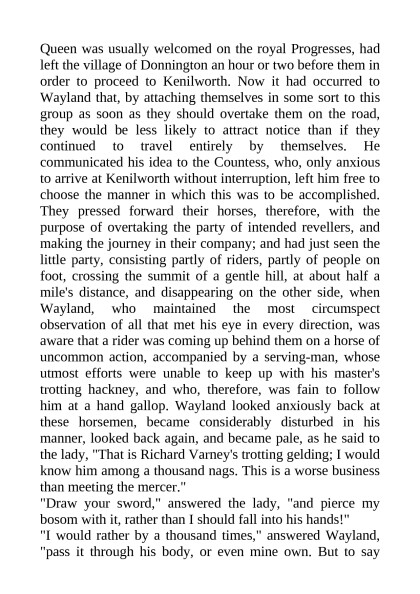 Queen was usually welcomed on the royal Progresses, had left the village of Donnington an hour or two before them in order to proceed to Kenilworth. Now it had occurred to Wayland that, by attaching themselves in some sort to this group as soon as they should overtake them on the road, they would be less likely to attract notice than if they continued to travel entirely by themselves. He communicated his idea to the Countess, who, only anxious to arrive at Kenilworth without interruption, left him free to choose the manner in which this was to be accomplished. They pressed forward their horses, therefore, with the purpose of overtaking the party of intended revellers, and making the journey in their company; and had just seen the little party, consisting partly of riders, partly of people on foot, crossing the summit of a gentle hill, at about half a mile's distance, and disappearing on the other side, when Wayland, who maintained the most circumspect observation of all that met his eye in every direction, was aware that a rider was coming up behind them on a horse of uncommon action, accompanied by a serving-man, whose utmost efforts were unable to keep up with his master's trotting hackney, and who, therefore, was fain to follow him at a hand gallop. Wayland looked anxiously back at these horsemen, became considerably disturbed in his manner, looked back again, and became pale, as he said to the lady, "That is Richard Varney's trotting gelding; I would know him among a thousand nags. This is a worse business than meeting the mercer."
"Draw your sword," answered the lady, "and pierce my bosom with it, rather than I should fall into his hands!"
"I would rather by a thousand times," answered Wayland, "pass it through his body, or even mine own. But to say